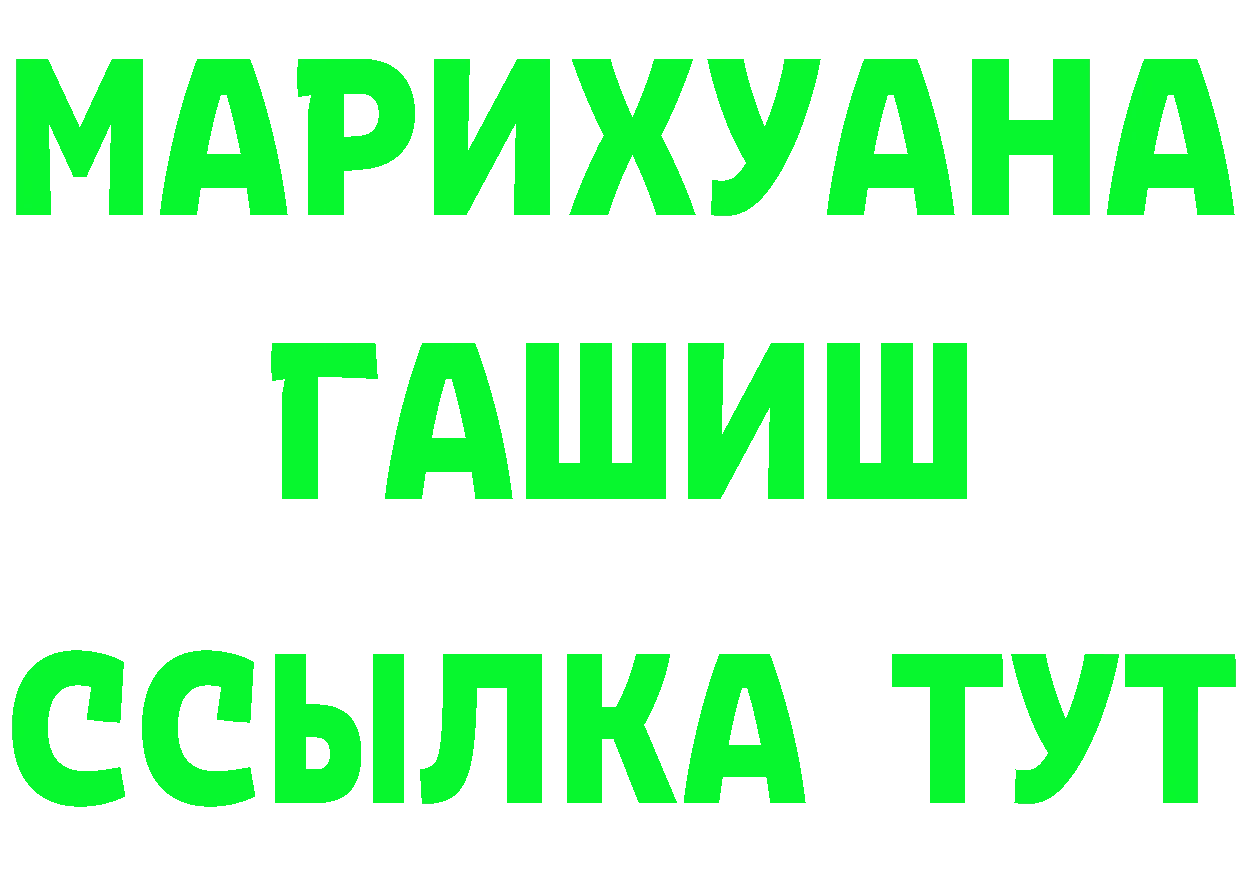 МАРИХУАНА
ГАШИШ
ССЫЛКА ТУТ